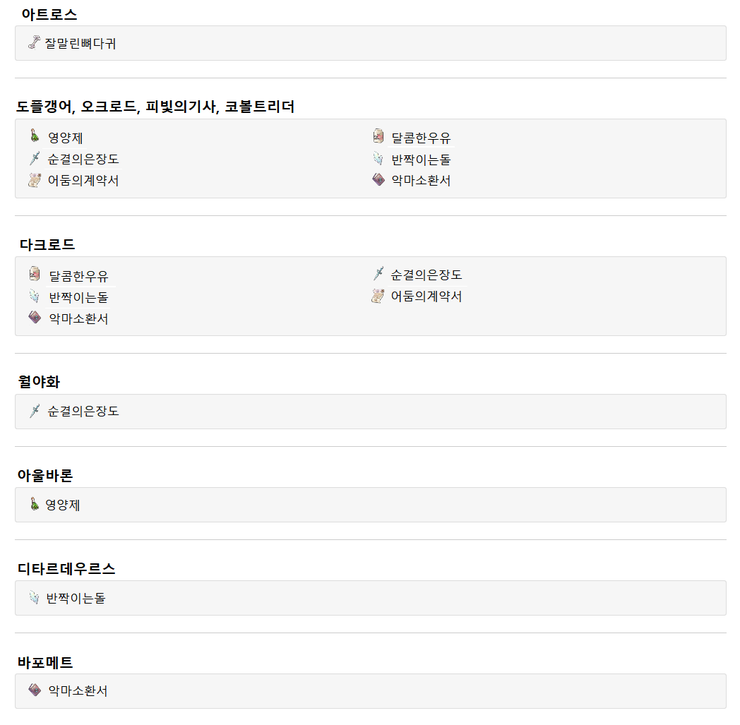 아트로스

잘말린뼈다귀

도플갱어, 오크로드, 피빛의기사, 코볼트리더

영양제
순결의은장도
어둠의계약서
달콤한우유
반짝이는돌
악마소환서

다크로드

달콤한우유
반짝이는돌
악마소환서
순결의은장도
어둠의계약서

월야화

순결의은장도

아울바론

영양제

디타르데우르스

반짝이는돌

바포메트

악마소환서